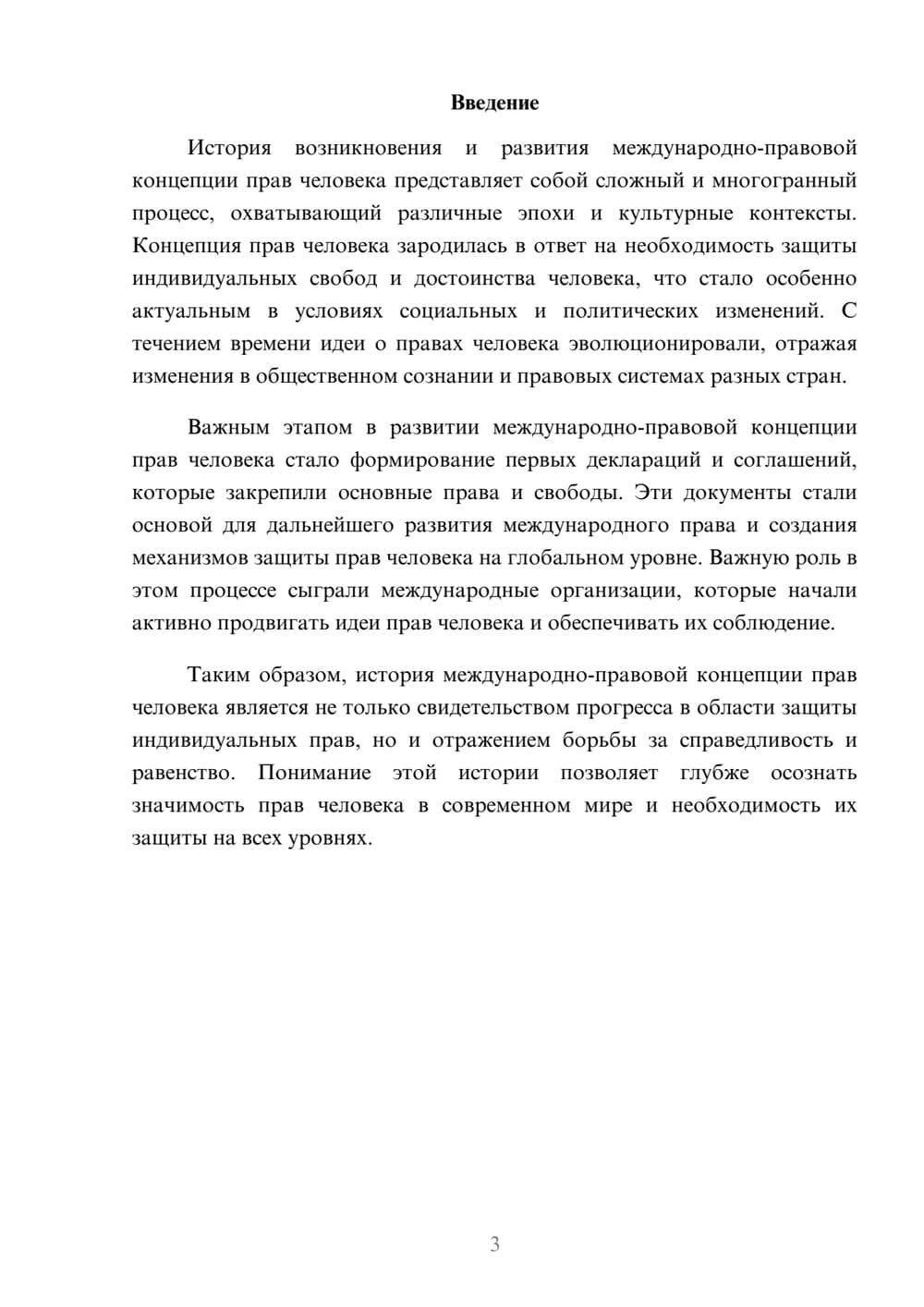 Введение

История возникновения и развития международно-правовой концепции прав человека представляет собой сложный и многогранный процесс, охватывающий различные эпохи и культурные контексты. Концепция прав человека зародилась в ответ на необходимость защиты индивидуальных свобод и достоинства человека, что стало особенно актуальным в условиях социальных и политических изменений. С течением времени идеи о правах человека эволюционировали, отражая изменения в общественном сознании и правовых системах разных стран.

Важным этапом в развитии международно-правовой концепции прав человека стало формирование первых деклараций и соглашений, которые закрепили основные права и свободы. Эти документы стали основой для дальнейшего развития международного права и создания механизмов защиты прав человека на глобальном уровне. Важную роль в этом процессе сыграли международные организации, которые начали активно продвигать идеи прав человека и обеспечивать их соблюдение.

Таким образом, история международно-правовой концепции прав человека является не только свидетельством прогресса в области защиты индивидуальных прав, но и отражением борьбы за справедливость и равенство. Понимание этой истории позволяет глубже осознать значимость прав человека в современном мире и необходимость их защиты на всех уровнях.

3